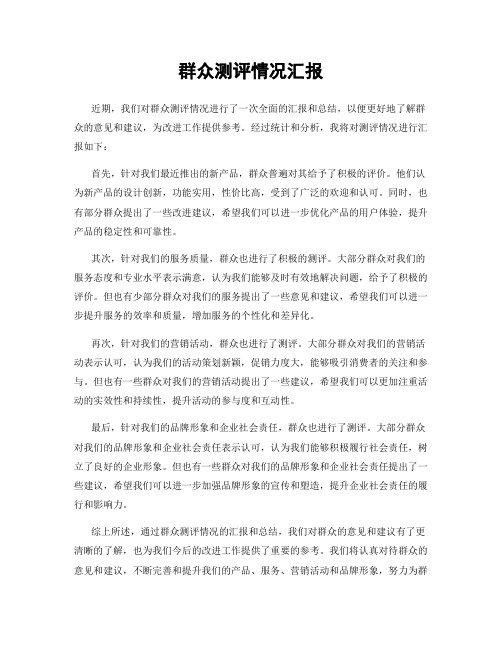 群众测评情况汇报

近期，我们对群众测评情况进行了一次全面的汇报和总结，以便更好地了解群众的意见和建议，为改进工作提供参考。经过统计和分析，我将对测评情况进行汇报如下：

首先，针对我们最近推出的新产品，群众普遍对其给予了积极的评价。他们认为新产品的设计创新，功能实用，性价比高，受到了广泛的欢迎和认可。同时，也有部分群众提出了一些改进建议，希望我们可以进一步优化产品的用户体验，提升产品的稳定性和可靠性。

其次，针对我们的服务质量，群众也进行了积极的测评。大部分群众对我们的服务态度和专业水平表示满意，认为我们能够及时有效地解决问题，给予了积极的评价。但也有少部分群众对我们的服务提出了一些意见和建议，希望我们可以进一步提升服务的效率和质量，增加服务的个性化和差异化。

再次，针对我们的营销活动，群众也进行了测评。大部分群众对我们的营销活动表示认可，认为我们的活动策划新颖，促销力度大，能够吸引消费者的关注和参与。但也有一些群众对我们的营销活动提出了一些建议，希望我们可以更加注重活动的实效性和持续性，提升活动的参与度和互动性。

最后，针对我们的品牌形象和企业社会责任，群众也进行了测评。大部分群众对我们的品牌形象和企业社会责任表示认可，认为我们能够积极履行社会责任，树立了良好的企业形象。但也有一些群众对我们的品牌形象和企业社会责任提出了一些建议，希望我们可以进一步加强品牌形象的宣传和塑造，提升企业社会责任的履行和影响力。

综上所述，通过群众测评情况的汇报和总结，我们对群众的意见和建议有了更清晰的了解，也为我们今后的改进工作提供了重要的参考。我们将认真对待群众的意见和建议，不断完善和提升我们的产品、服务、营销活动和品牌形象，努力为群